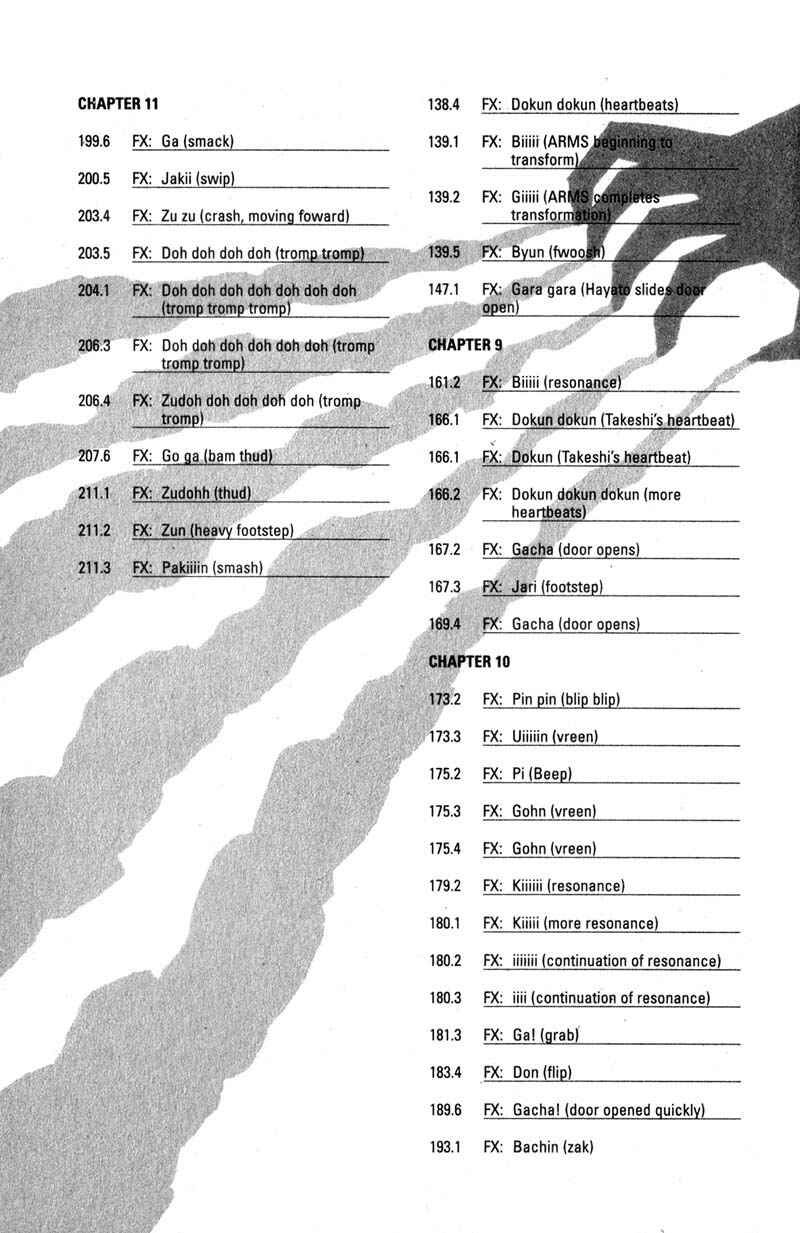 CHAPTER 11

199.6 FX: Ga (smack)

200.5 FX: Jakii (swip)

203.4 FX: Zu zu (crash, moving foward)

203.5 FX: Doh doh doh doh (tromp tromp)

204.1 FX: Doh doh doh doh doh doh doh (tromp tromp tromp)

206.3 FX: Doh doh doh doh doh doh (tromp tromp tromp)

206.4 FX: Zudoh doh doh doh doh (tromp tromp)

207.6 FX: Go ga (bam thud)

211.1 FX: Zudohh (thud)

211.2 FX: Zun (heavy footstep)

211.3 FX: Pakiiiin (smash)

138.4 FX: Dokun dokun (heartbeats)

139.1 FX: Biiiii (ARMS beginning to transform)

139.2 FX: Giiiii (ARMS completes transformation)

139.5 FX: Byun (fwoosh)

147.1 FX: Gara gara (Hayato slides door open)

CHAPTER 9

161.2 FX: Biiiii (resonance)

166.1 FX: Dokun dokun (Takeshi's heartbeat)

166.1 FX: Dokun (Takeshi's heartbeat)

166.2 FX: Dokun dokun dokun (more heartbeats)

167.2 FX: Gacha (door opens)

167.3 FX: Jari (footstep)

169.4 FX: Gacha (door opens)

CHAPTER 10

173.2 FX: Pin pin (blip blip)

173.3 FX: Uiiiiin (vreen)

175.2 FX: Pi (Beep)

175.3 FX: Gohn (vreen)

175.4 FX: Gohn (vreen)

179.2 FX: Kiiiiii (resonance)

180.1 FX: Kiiiii (more resonance)

180.2 FX: iiiiiii (continuation of resonance)

180.3 FX: iiii (continuation of resonance)

181.3 FX: Ga! (grab)

183.4 FX: Don (flip)

189.6 FX: Gacha! (door opened quickly)

193.1 FX: Bachin (zak)